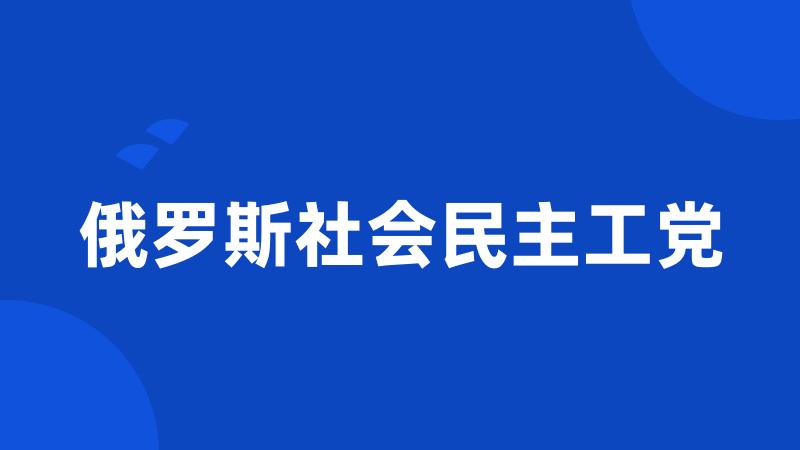 俄罗斯社会民主工党